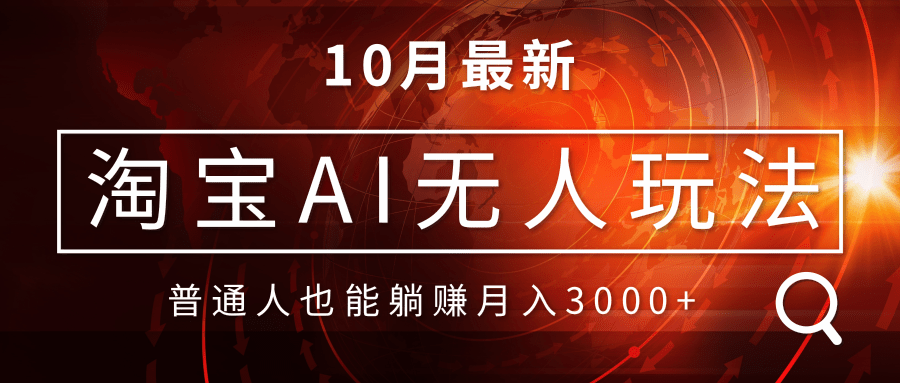 10月最新

淘宝AI无人玩法

普通人也能躺赚月入3000+